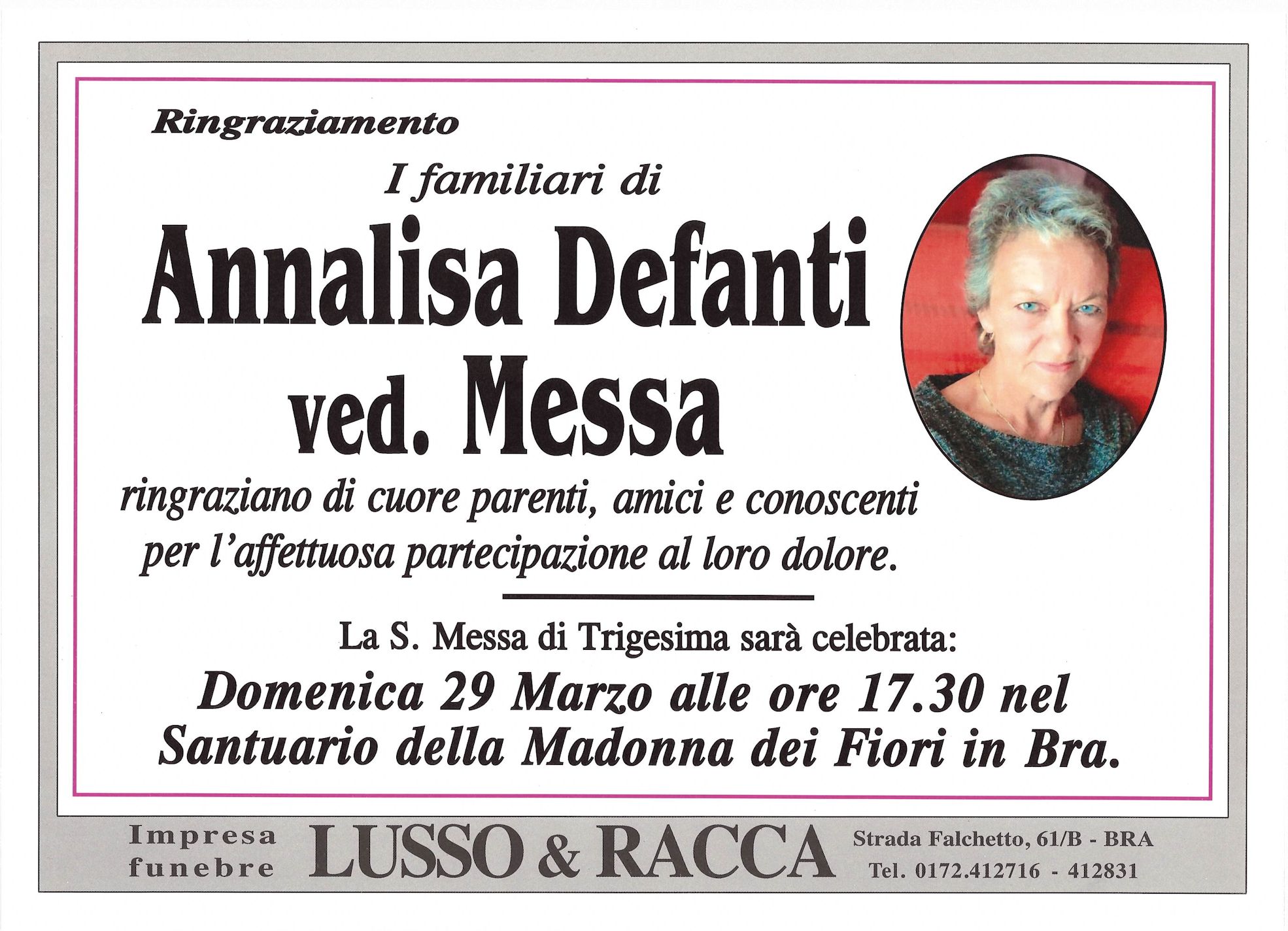 Ringraziamento

I familiari di

Annalisa Defanti
ved. Messa

ringraziano di cuore parenti, amici e conoscenti per l'affettuosa partecipazione al loro dolore.

La S. Messa di Trigesima sarà celebrata:

Domenica 29 Marzo alle ore 17.30 nel Santuario della Madonna dei Fiori in Bra.

Impresa
funebre

LUSSO & RACCA

Strada Falchetto, 61/B - BRA
Tel. 0172.412716 - 412831